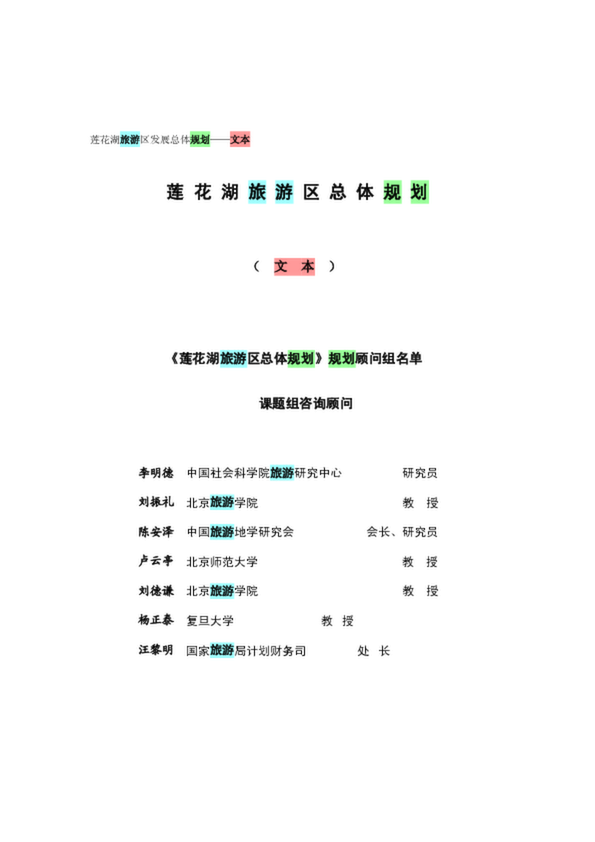 莲花湖旅游区发展总体规划——文本

莲花湖旅游区总体规划

（文本）

《莲花湖旅游区总体规划》规划顾问组名单

课题组咨询顾问

李明德 中国社会科学院旅游研究中心 研究员

刘振礼 北京旅游学院 教授

陈安泽 中国旅游地学研究会 会长、研究员

卢云亭 北京师范大学 教授

刘德谦 北京旅游学院 教授

杨正泰 复旦大学 教授

汪黎明 国家旅游局计划财务司 处长